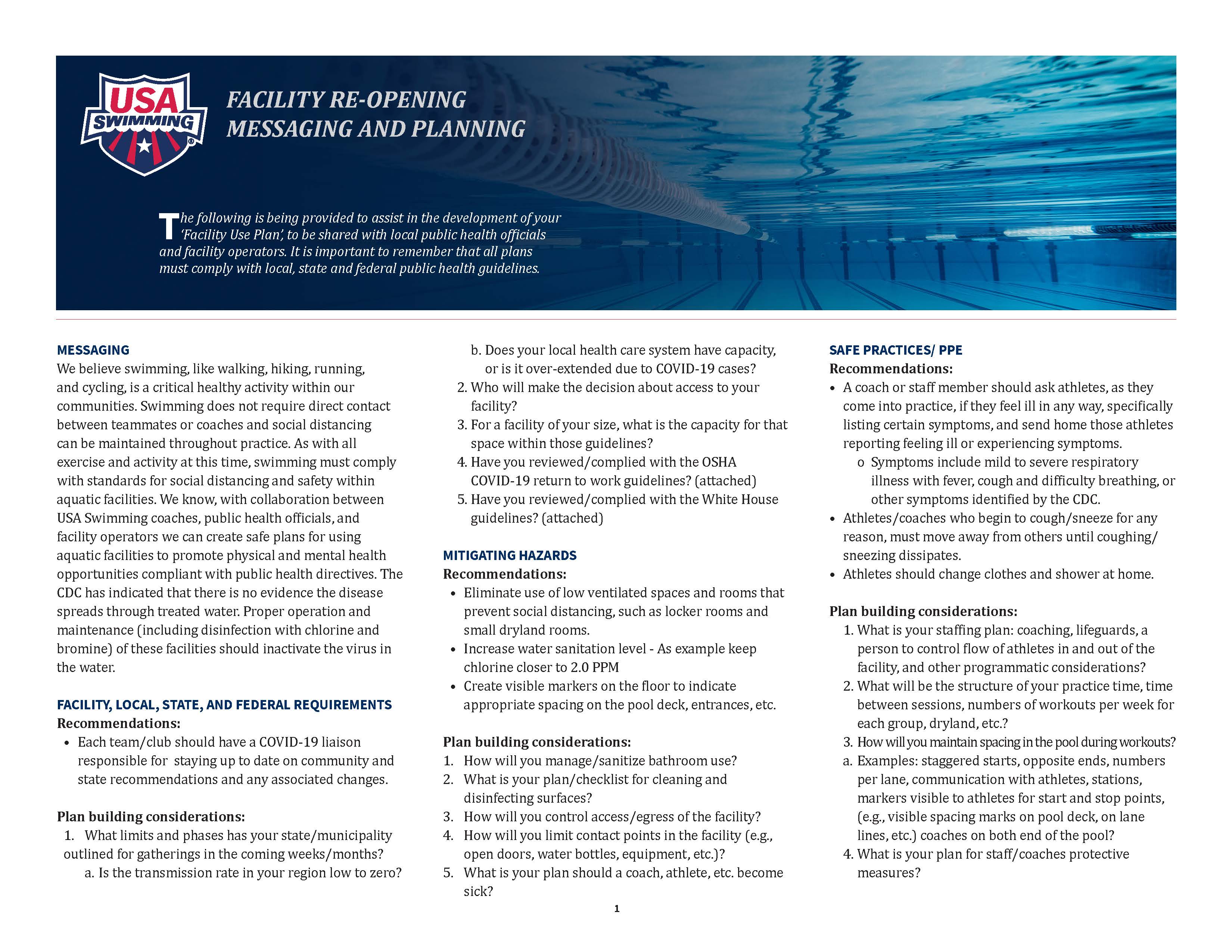 USA SWIMMING

FACILITY RE-OPENING MESSAGING AND PLANNING

The following is being provided to assist in the development of your 'Facility Use Plan', to be shared with local public health officials and facility operators. It is important to remember that all plans must comply with local, state and federal public health guidelines.

MESSAGING
We believe swimming, like walking, hiking, running, and cycling, is a critical healthy activity within our communities. Swimming does not require direct contact between teammates or coaches and social distancing can be maintained throughout practice. As with all exercise and activity at this time, swimming must comply with standards for social distancing and safety within aquatic facilities. We know, with collaboration between USA Swimming coaches, public health officials, and facility operators we can create safe plans for using aquatic facilities to promote physical and mental health opportunities compliant with public health directives. The CDC has indicated that there is no evidence the disease spreads through treated water. Proper operation and maintenance (including disinfection with chlorine and bromine) of these facilities should inactivate the virus in the water.

FACILITY, LOCAL, STATE, AND FEDERAL REQUIREMENTS
Recommendations:
• Each team/club should have a COVID-19 liaison responsible for staying up to date on community and state recommendations and any associated changes.

Plan building considerations:
1. What limits and phases has your state/municipality outlined for gatherings in the coming weeks/months?
a. Is the transmission rate in your region low to zero?
b. Does your local health care system have capacity, or is it over-extended due to COVID-19 cases?
2. Who will make the decision about access to your facility?
3. For a facility of your size, what is the capacity for that space within those guidelines?
4. Have you reviewed/complied with the OSHA COVID-19 return to work guidelines? (attached)
5. Have you reviewed/complied with the White House guidelines? (attached)

MITIGATING HAZARDS
Recommendations:
• Eliminate use of low ventilated spaces and rooms that prevent social distancing, such as locker rooms and small dryland rooms.
• Increase water sanitation level - As example keep chlorine closer to 2.0 PPM
• Create visible markers on the floor to indicate appropriate spacing on the pool deck, entrances, etc.

Plan building considerations:
1. How will you manage/sanitize bathroom use?
2. What is your plan/checklist for cleaning and disinfecting surfaces?
3. How will you control access/egress of the facility?
4. How will you limit contact points in the facility (e.g., open doors, water bottles, equipment, etc.)?
5. What is your plan should a coach, athlete, etc. become sick?

SAFE PRACTICES/ PPE
Recommendations:
• A coach or staff member should ask athletes, as they come into practice, if they feel ill in any way, specifically listing certain symptoms, and send home those athletes reporting feeling ill or experiencing symptoms.
o Symptoms include mild to severe respiratory illness with fever, cough and difficulty breathing, or other symptoms identified by the CDC.
• Athletes/coaches who begin to cough/sneeze for any reason, must move away from others until coughing/sneezing dissipates.
• Athletes should change clothes and shower at home.

Plan building considerations:
1. What is your staffing plan: coaching, lifeguards, a person to control flow of athletes in and out of the facility, and other programmatic considerations?
2. What will be the structure of your practice time, time between sessions, numbers of workouts per week for each group, dryland, etc.?
3. How will you maintain spacing in the pool during workouts?
a. Examples: staggered starts, opposite ends, numbers per lane, communication with athletes, stations, markers visible to athletes for start and stop points, (e.g., visible spacing marks on pool deck, on lane lines, etc.) coaches on both end of the pool?
4. What is your plan for staff/coaches protective measures?

1